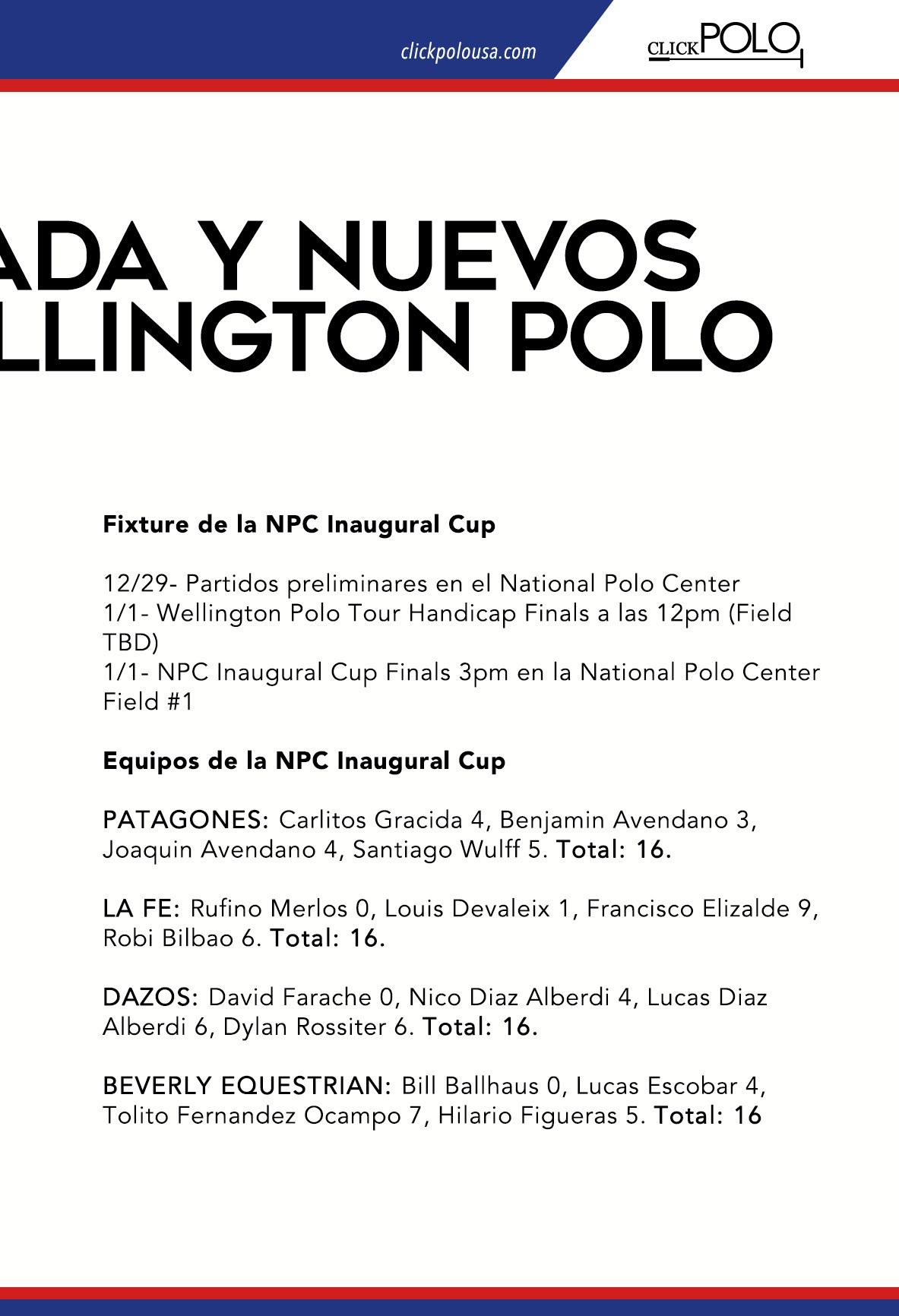 clickpolousa.com

CLICK POLO

ADA Y NUEVOS
LLINGTON POLO

**Fixture de la NPC Inaugural Cup**

12/29- Partidos preliminares en el National Polo Center
1/1- Wellington Polo Tour Handicap Finals a las 12pm (Field TBD)
1/1- NPC Inaugural Cup Finals 3pm en la National Polo Center Field #1

**Equipos de la NPC Inaugural Cup**

PATAGONES: Carlitos Gracida 4, Benjamin Avendano 3, Joaquin Avendano 4, Santiago Wulff 5. Total: 16.

LA FE: Rufino Merlos 0, Louis Devaleix 1, Francisco Elizalde 9, Robi Bilbao 6. Total: 16.

DAZOS: David Farache 0, Nico Diaz Alberdi 4, Lucas Diaz Alberdi 6, Dylan Rossiter 6. Total: 16.

BEVERLY EQUESTRIAN: Bill Ballhaus 0, Lucas Escobar 4, Tolito Fernandez Ocampo 7, Hilario Figueras 5. Total: 16